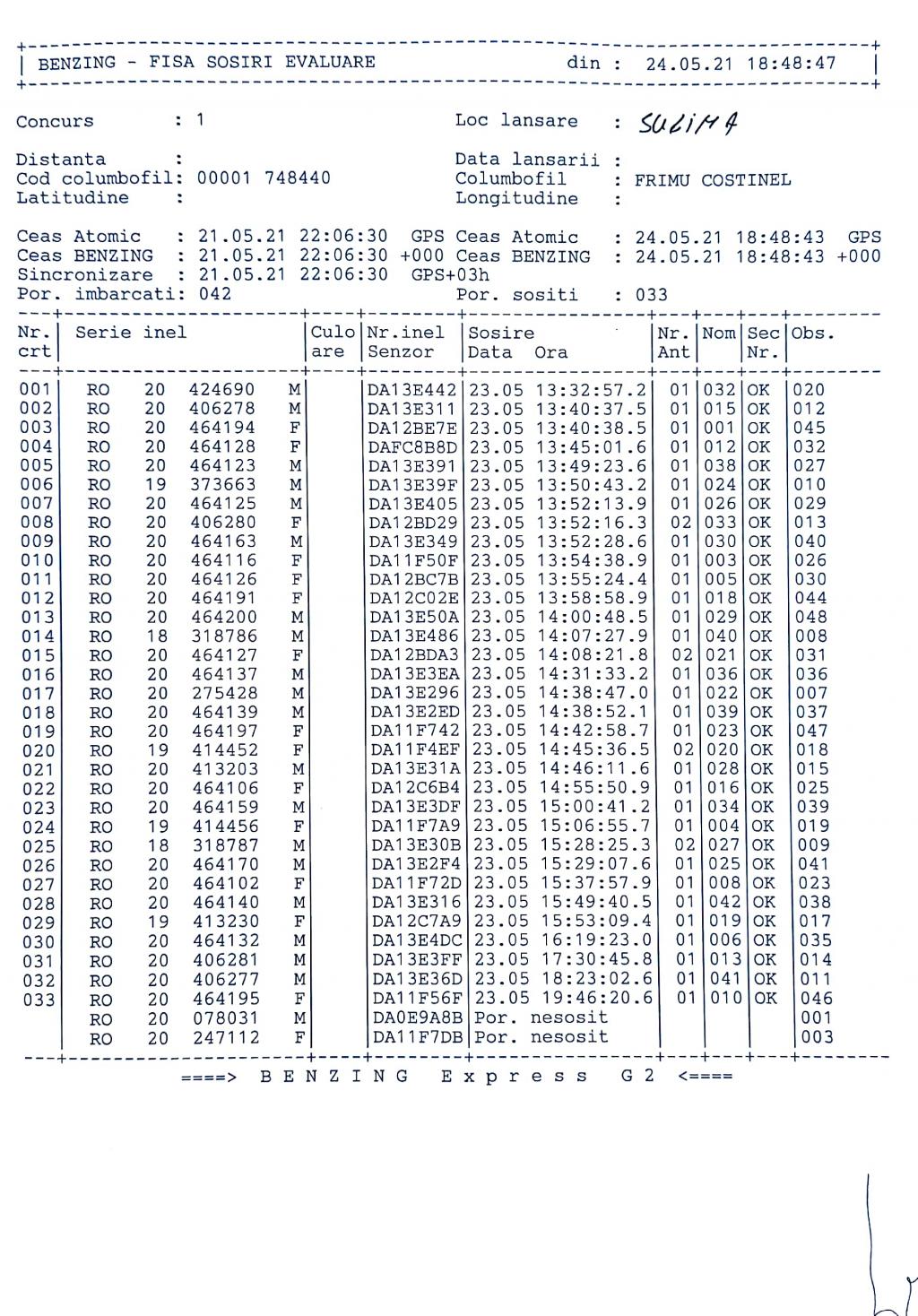 BENZING - FISA SOSIRI EVALUARE din : 24.05.21 18:48:47

Concurs : 1
Loc lansare : SULINA

Distanta :
Data lansarii :
Cod columbofil: 00001 748440
Columbofil : FRIMU COSTINEL
Latitudine :
Longitudine :

Ceas Atomic : 21.05.21 22:06:30 GPS
Ceas Atomic : 24.05.21 18:48:43 GPS
Ceas BENZING : 21.05.21 22:06:30 +000
Ceas BENZING : 24.05.21 18:48:43 +000
Sincronizare : 21.05.21 22:06:30 GPS+03h
Por. imbarcati: 042
Por. sositi : 033

| Nr. crt | Serie inel | Culo are | Nr.inel Senzor | Sosire Data Ora | Nr. Ant | Nom | Sec Nr. | Obs. |
|---|---|---|---|---|---|---|---|---|
| 001 | RO 20 424690 M | | DA13E442 | 23.05 13:32:57.2 | 01 | 032 | OK | 020 |
| 002 | RO 20 406278 M | | DA13E311 | 23.05 13:40:37.5 | 01 | 015 | OK | 012 |
| 003 | RO 20 464194 F | | DA12BE7E | 23.05 13:40:38.5 | 01 | 001 | OK | 045 |
| 004 | RO 20 464128 F | | DAFC8B8D | 23.05 13:45:01.6 | 01 | 012 | OK | 032 |
| 005 | RO 20 464123 M | | DA13E391 | 23.05 13:49:23.6 | 01 | 038 | OK | 027 |
| 006 | RO 19 373663 M | | DA13E39F | 23.05 13:50:43.2 | 01 | 024 | OK | 010 |
| 007 | RO 20 464125 M | | DA13E405 | 23.05 13:52:13.9 | 01 | 026 | OK | 029 |
| 008 | RO 20 406280 F | | DA12BD29 | 23.05 13:52:16.3 | 02 | 033 | OK | 013 |
| 009 | RO 20 464163 M | | DA13E349 | 23.05 13:52:28.6 | 01 | 030 | OK | 040 |
| 010 | RO 20 464116 F | | DA11F50F | 23.05 13:54:38.9 | 01 | 003 | OK | 026 |
| 011 | RO 20 464126 F | | DA12BC7B | 23.05 13:55:24.4 | 01 | 005 | OK | 030 |
| 012 | RO 20 464191 F | | DA12C02E | 23.05 13:58:58.9 | 01 | 018 | OK | 044 |
| 013 | RO 20 464200 M | | DA13E50A | 23.05 14:00:48.5 | 01 | 029 | OK | 048 |
| 014 | RO 18 318786 M | | DA13E486 | 23.05 14:07:27.9 | 01 | 040 | OK | 008 |
| 015 | RO 20 464127 F | | DA12BDA3 | 23.05 14:08:21.8 | 02 | 021 | OK | 031 |
| 016 | RO 20 464137 M | | DA13E3EA | 23.05 14:31:33.2 | 01 | 036 | OK | 036 |
| 017 | RO 20 275428 M | | DA13E296 | 23.05 14:38:47.0 | 01 | 022 | OK | 007 |
| 018 | RO 20 464139 M | | DA13E2ED | 23.05 14:38:52.1 | 01 | 039 | OK | 037 |
| 019 | RO 20 464197 F | | DA11F742 | 23.05 14:42:58.7 | 01 | 023 | OK | 047 |
| 020 | RO 19 414452 F | | DA11F4EF | 23.05 14:45:36.5 | 02 | 020 | OK | 018 |
| 021 | RO 20 413203 M | | DA13E31A | 23.05 14:46:11.6 | 01 | 028 | OK | 015 |
| 022 | RO 20 464106 F | | DA12C6B4 | 23.05 14:55:50.9 | 01 | 016 | OK | 025 |
| 023 | RO 20 464159 M | | DA13E3DF | 23.05 15:00:41.2 | 01 | 034 | OK | 039 |
| 024 | RO 19 414456 F | | DA11F7A9 | 23.05 15:06:55.7 | 01 | 004 | OK | 019 |
| 025 | RO 18 318787 M | | DA13E30B | 23.05 15:28:25.3 | 02 | 027 | OK | 009 |
| 026 | RO 20 464170 M | | DA13E2F4 | 23.05 15:29:07.6 | 01 | 025 | OK | 041 |
| 027 | RO 20 464102 F | | DA11F72D | 23.05 15:37:57.9 | 01 | 008 | OK | 023 |
| 028 | RO 20 464140 M | | DA13E316 | 23.05 15:49:40.5 | 01 | 042 | OK | 038 |
| 029 | RO 19 413230 F | | DA12C7A9 | 23.05 15:53:09.4 | 01 | 019 | OK | 017 |
| 030 | RO 20 464132 M | | DA13E4DC | 23.05 16:19:23.0 | 01 | 006 | OK | 035 |
| 031 | RO 20 406281 M | | DA13E3FF | 23.05 17:30:45.8 | 01 | 013 | OK | 014 |
| 032 | RO 20 406277 M | | DA13E36D | 23.05 18:23:02.6 | 01 | 041 | OK | 011 |
| 033 | RO 20 464195 F | | DA11F56F | 23.05 19:46:20.6 | 01 | 010 | OK | 046 |
| | RO 20 078031 M | | DA0E9A8B | Por. nesosit | | | | 001 |
| | RO 20 247112 F | | DA11F7DB | Por. nesosit | | | | 003 |

====> B E N Z I N G E x p r e s s G 2 <====